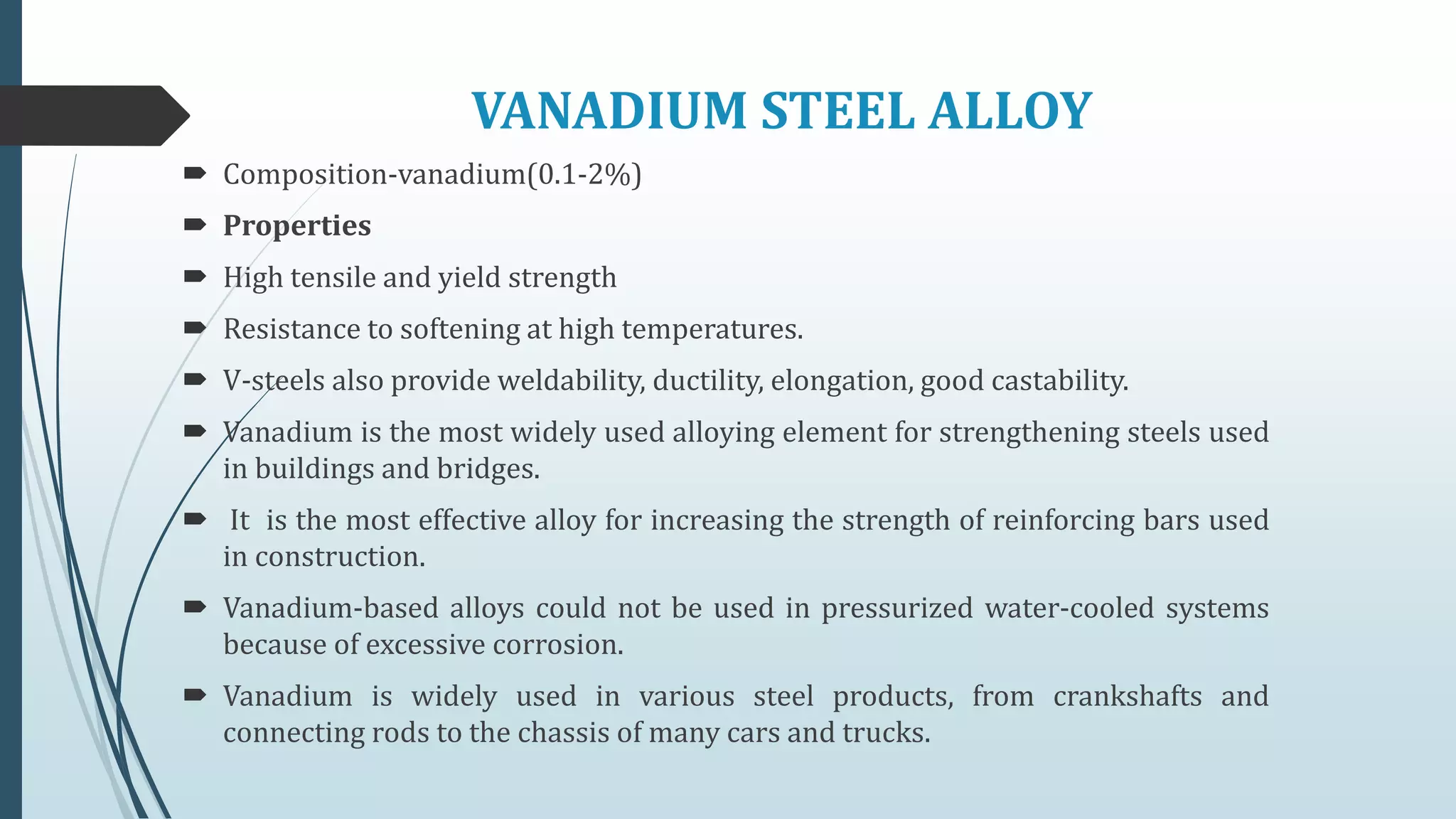 VANADIUM STEEL ALLOY

➨ Composition-vanadium(0.1-2%)

➨ Properties

➨ High tensile and yield strength

➨ Resistance to softening at high temperatures.

➨ V-steels also provide weldability, ductility, elongation, good castability.

➨ Vanadium is the most widely used alloying element for strengthening steels used in buildings and bridges.

➨ It is the most effective alloy for increasing the strength of reinforcing bars used in construction.

➨ Vanadium-based alloys could not be used in pressurized water-cooled systems because of excessive corrosion.

➨ Vanadium is widely used in various steel products, from crankshafts and connecting rods to the chassis of many cars and trucks.